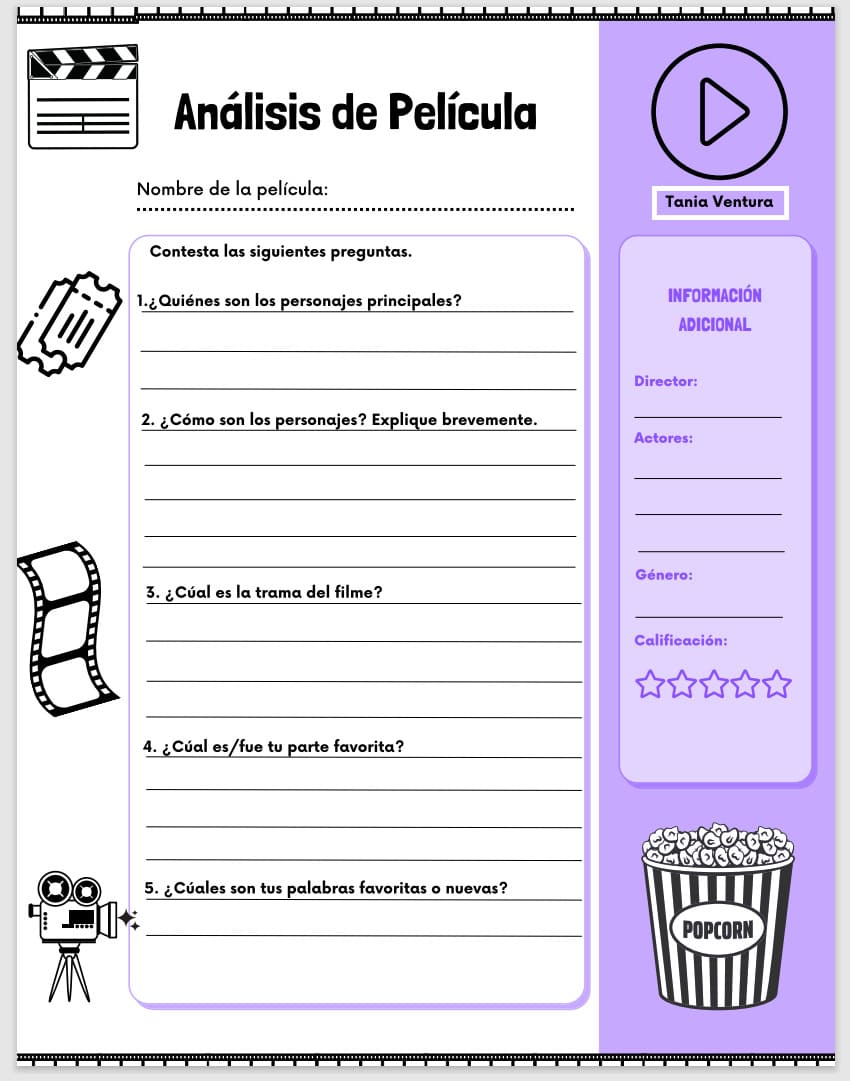 Análisis de Película

Nombre de la película:

Contesta las siguientes preguntas.

1.¿Quiénes son los personajes principales?

2. ¿Cómo son los personajes? Explique brevemente.

3. ¿Cúal es la trama del filme?

4. ¿Cúal es/fue tu parte favorita?

5. ¿Cúales son tus palabras favoritas o nuevas?

Tania Ventura

INFORMACIÓN ADICIONAL

Director:

Actores:

Género:

Calificación:

POPCORN